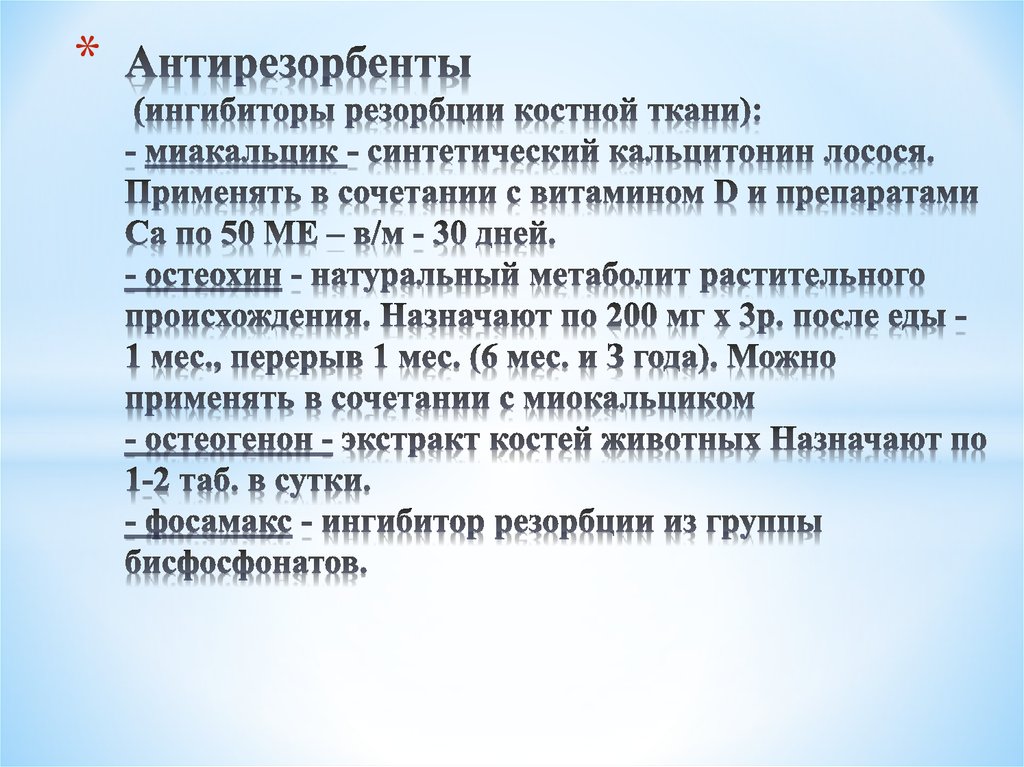 * Антирезорбенты
(ингибиторы резорбции костной ткани):
- миакальцик - синтетический кальцитонин лосося. Применять в сочетании с витамином D и препаратами Са по 50 МЕ – в/м - 30 дней.
- остеохин - натуральный метаболит растительного происхождения. Назначают по 200 мг х 3р. после еды - 1 мес., перерыв 1 мес. (6 мес. и 3 года). Можно применять в сочетании с миокальциком
- остеогенон - экстракт костей животных Назначают по 1-2 таб. в сутки.
- фосамакс - ингибитор резорбции из группы бисфосфонатов.